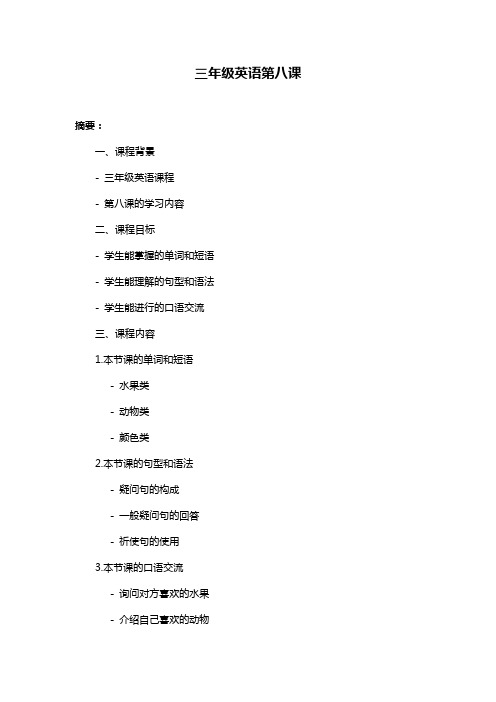 三年级英语第八课

摘要：

一、课程背景

- 三年级英语课程

- 第八课的学习内容

二、课程目标

- 学生能掌握的单词和短语

- 学生能理解的句型和语法

- 学生能进行的口语交流

三、课程内容

1.本节课的单词和短语

- 水果类

- 动物类

- 颜色类

2.本节课的句型和语法

- 疑问句的构成

- 一般疑问句的回答

- 祈使句的使用

3.本节课的口语交流

- 询问对方喜欢的水果

- 介绍自己喜欢的动物